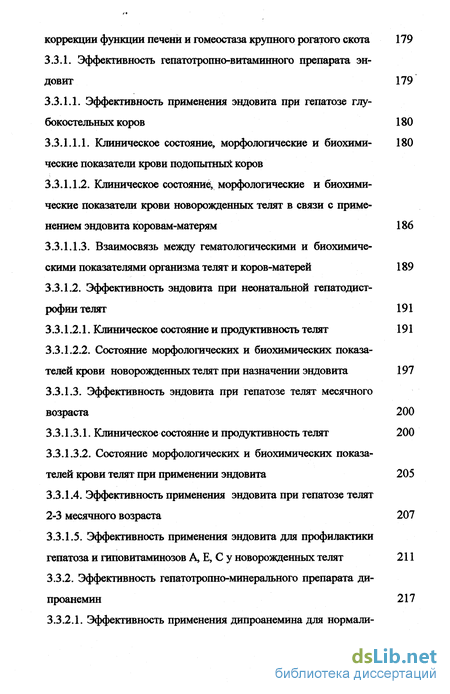 коррекции функции печени и гомеостаза крупного рогатого скота 179

3.3.1. Эффективность гепатотропно-витаминного препарата эндовит 179

3.3.1.1. Эффективность применения эндовита при гепатозе глубокостельных коров 180

3.3.1.1.1. Клиническое состояние, морфологические и биохимические показатели крови подопытных коров 180

3.3.1.1.2. Клиническое состояние, морфологические и биохимические показатели крови новорожденных телят в связи с применением эндовита коровам-матерям 186

3.3.1.1.3. Взаимосвязь между гематологическими и биохимическими показателями организма телят и коров-матерей 189

3.3.1.2. Эффективность эндовита при неонатальной гепатодистрофии телят 191

3.3.1.2.1. Клиническое состояние и продуктивность телят 191

3.3.1.2.2. Состояние морфологических и биохимических показателей крови новорожденных телят при назначении эндовита 197

3.3.1.3. Эффективность эндовита при гепатозе телят месячного возраста 200

3.3.1.3.1. Клиническое состояние и продуктивность телят 200

3.3.1.3.2. Состояние морфологических и биохимических показателей крови телят при применении эндовита 205

3.3.1.4. Эффективность применения эндовита при гепатозе телят 2-3 месячного возраста 207

3.3.1.5. Эффективность применения эндовита для профилактики гепатоза и гиповитаминозов А, Е, С у новорожденных телят 211

3.3.2. Эффективность гепатотропно-минерального препарата дипроанемин 217

3.3.2.1. Эффективность применения дипроанемина для нормали-

dsLib.net
библиотека диссертаций